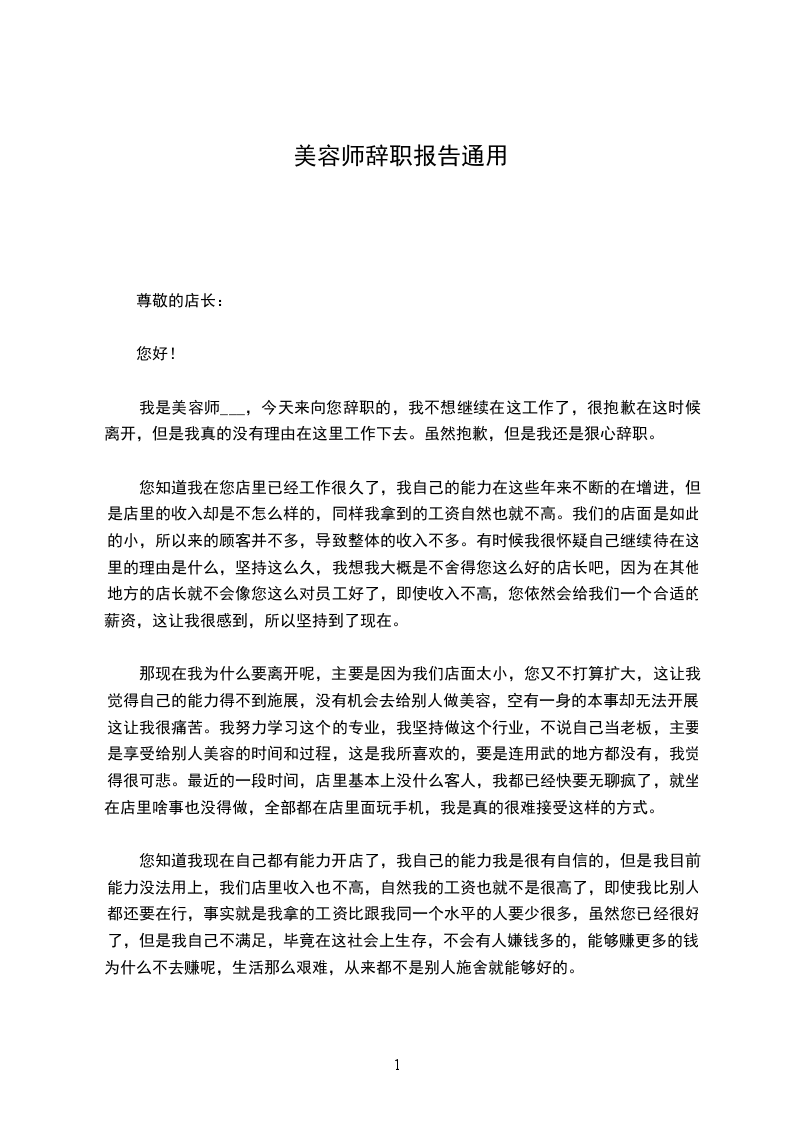 美容师辞职报告通用

尊敬的店长：

您好！

我是美容师___，今天来向您辞职的，我不想继续在这工作了，很抱歉在这时候离开，但是我真的没有理由在这里工作下去。虽然抱歉，但是我还是狠心辞职。

您知道我在您店里已经工作很久了，我自己的能力在这些年来不断的在增进，但是店里的收入却是不怎么样的，同样我拿到的工资自然也就不高。我们的店面是如此的小，所以来的顾客并不多，导致整体的收入不多。有时候我很怀疑自己继续待在这里的理由是什么，坚持这么久，我想我大概是不舍得您这么好的店长吧，因为在其他地方的店长就不会像您这么对员工好了，即使收入不高，您依然会给我们一个合适的薪资，这让我很感到，所以坚持到了现在。

那现在我为什么要离开呢，主要是因为我们店面太小，您又不打算扩大，这让我觉得自己的能力得不到施展，没有机会去给别人做美容，空有一身的本事却无法开展这让我很痛苦。我努力学习这个的专业，我坚持做这个行业，不说自己当老板，主要是享受给别人美容的时间和过程，这是我所喜欢的，要是连用武的地方都没有，我觉得很可悲。最近的一段时间，店里基本上没什么客人，我都已经快要无聊疯了，就坐在店里啥事也没得做，全部都在店里面玩手机，我是真的很难接受这样的方式。

您知道我现在自己都有能力开店了，我自己的能力我是很有自信的，但是我目前能力没法用上，我们店里收入也不高，自然我的工资也就不是很高了，即使我比别人都还要在行，事实就是我拿的工资比跟我同一个水平的人要少很多，虽然您已经很好了，但是我自己不满足，毕竟在这社会上生存，不会有人嫌钱多的，能够赚更多的钱为什么不去赚呢，生活那么艰难，从来都不是别人施舍就能够好的。

1